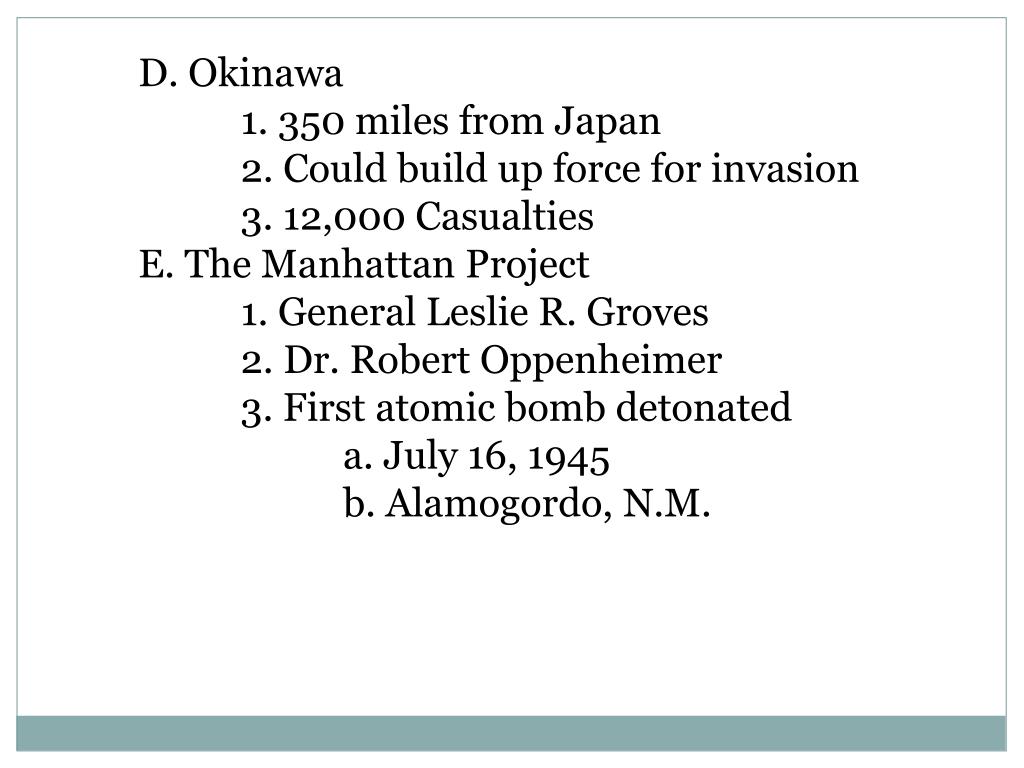 D. Okinawa
1. 350 miles from Japan
2. Could build up force for invasion
3. 12,000 Casualties
E. The Manhattan Project
1. General Leslie R. Groves
2. Dr. Robert Oppenheimer
3. First atomic bomb detonated
a. July 16, 1945
b. Alamogordo, N.M.